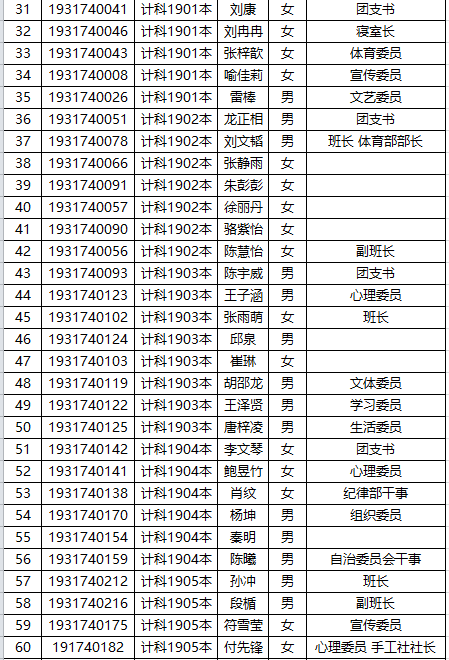 | 31 | 1931740041 | 计科1901本 | 刘康 | 女 | 团支书 |
|---|---|---|---|---|---|
| 32 | 1931740046 | 计科1901本 | 刘冉冉 | 女 | 寝室长 |
| 33 | 1931740043 | 计科1901本 | 张梓歆 | 女 | 体育委员 |
| 34 | 1931740008 | 计科1901本 | 喻佳莉 | 女 | 宣传委员 |
| 35 | 1931740026 | 计科1901本 | 雷棒 | 男 | 文艺委员 |
| 36 | 1931740051 | 计科1902本 | 龙正相 | 男 | 团支书 |
| 37 | 1931740078 | 计科1902本 | 刘文韬 | 男 | 班长 体育部部长 |
| 38 | 1931740066 | 计科1902本 | 张静雨 | 女 | |
| 39 | 1931740091 | 计科1902本 | 朱彭彭 | 女 | |
| 40 | 1931740057 | 计科1902本 | 徐丽丹 | 女 | |
| 41 | 1931740090 | 计科1902本 | 骆紫怡 | 女 | |
| 42 | 1931740056 | 计科1902本 | 陈慧怡 | 女 | 副班长 |
| 43 | 1931740093 | 计科1903本 | 陈宇威 | 男 | 团支书 |
| 44 | 1931740123 | 计科1903本 | 王子涵 | 男 | 心理委员 |
| 45 | 1931740102 | 计科1903本 | 张雨萌 | 女 | 班长 |
| 46 | 1931740124 | 计科1903本 | 邱泉 | 男 | |
| 47 | 1931740103 | 计科1903本 | 崔琳 | 女 | |
| 48 | 1931740119 | 计科1903本 | 胡邵龙 | 男 | 文体委员 |
| 49 | 1931740122 | 计科1903本 | 王泽贤 | 男 | 学习委员 |
| 50 | 1931740125 | 计科1903本 | 唐梓凌 | 男 | 生活委员 |
| 51 | 1931740142 | 计科1904本 | 李文琴 | 女 | 团支书 |
| 52 | 1931740141 | 计科1904本 | 鲍昱竹 | 女 | 心理委员 |
| 53 | 1931740138 | 计科1904本 | 肖纹 | 女 | 纪律部干事 |
| 54 | 1931740170 | 计科1904本 | 杨坤 | 男 | 组织委员 |
| 55 | 1931740154 | 计科1904本 | 秦明 | 男 | |
| 56 | 1931740159 | 计科1904本 | 陈曦 | 男 | 自治委员会干事 |
| 57 | 1931740212 | 计科1905本 | 孙冲 | 男 | 班长 |
| 58 | 1931740216 | 计科1905本 | 段楯 | 男 | 副班长 |
| 59 | 1931740175 | 计科1905本 | 符雪莹 | 女 | 宣传委员 |
| 60 | 191740182 | 计科1905本 | 付先锋 | 女 | 心理委员 手工社社长 |